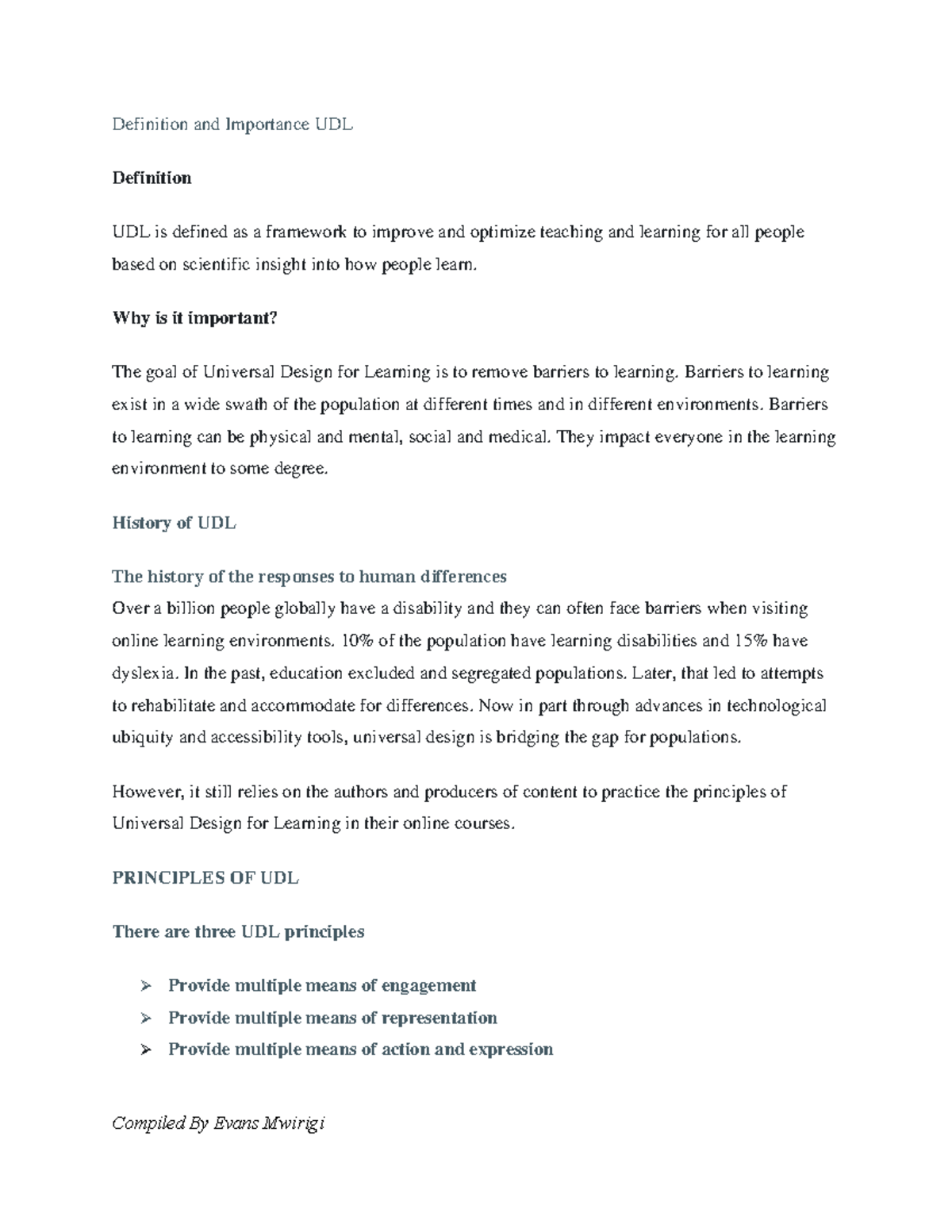 Definition and Importance UDL

Definition

UDL is defined as a framework to improve and optimize teaching and learning for all people based on scientific insight into how people learn.

Why is it important?

The goal of Universal Design for Learning is to remove barriers to learning. Barriers to learning exist in a wide swath of the population at different times and in different environments. Barriers to learning can be physical and mental, social and medical. They impact everyone in the learning environment to some degree.

History of UDL

The history of the responses to human differences
Over a billion people globally have a disability and they can often face barriers when visiting online learning environments. 10% of the population have learning disabilities and 15% have dyslexia. In the past, education excluded and segregated populations. Later, that led to attempts to rehabilitate and accommodate for differences. Now in part through advances in technological ubiquity and accessibility tools, universal design is bridging the gap for populations.

However, it still relies on the authors and producers of content to practice the principles of Universal Design for Learning in their online courses.

PRINCIPLES OF UDL

There are three UDL principles

➢ Provide multiple means of engagement
➢ Provide multiple means of representation
➢ Provide multiple means of action and expression

Compiled By Evans Mwirigi